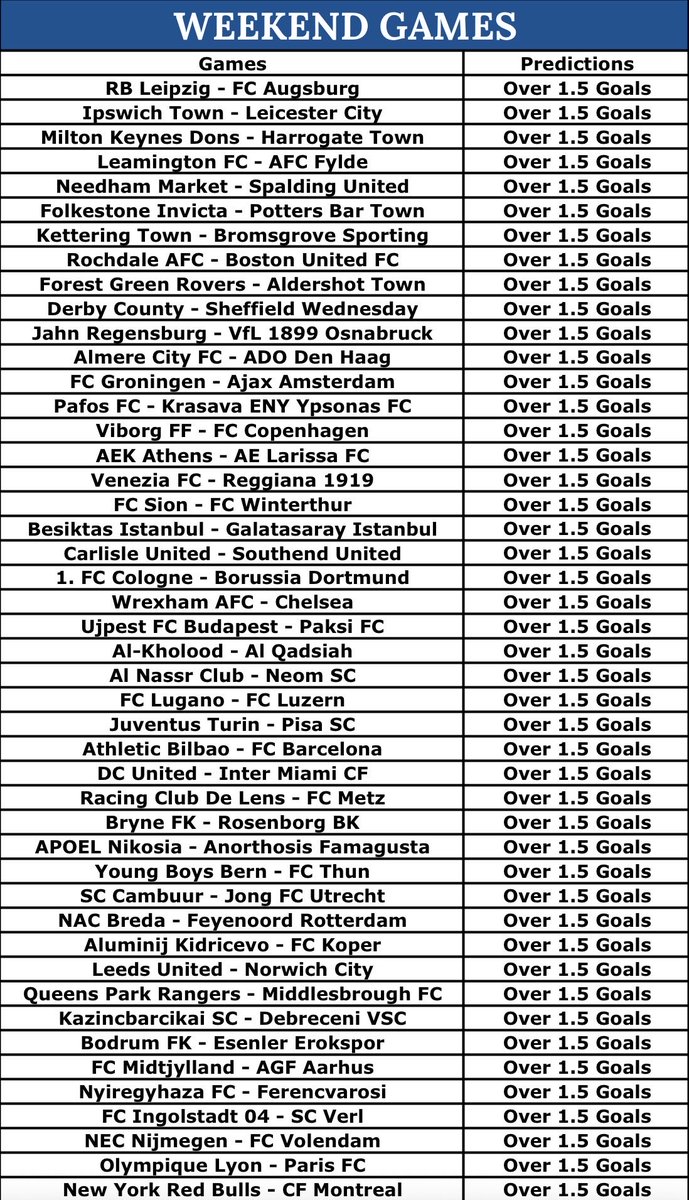 WEEKEND GAMES

| Games | Predictions |
|---|---|
| RB Leipzig - FC Augsburg | Over 1.5 Goals |
| Ipswich Town - Leicester City | Over 1.5 Goals |
| Milton Keynes Dons - Harrogate Town | Over 1.5 Goals |
| Leamington FC - AFC Fylde | Over 1.5 Goals |
| Needham Market - Spalding United | Over 1.5 Goals |
| Folkestone Invicta - Potters Bar Town | Over 1.5 Goals |
| Kettering Town - Bromsgrove Sporting | Over 1.5 Goals |
| Rochdale AFC - Boston United FC | Over 1.5 Goals |
| Forest Green Rovers - Aldershot Town | Over 1.5 Goals |
| Derby County - Sheffield Wednesday | Over 1.5 Goals |
| Jahn Regensburg - VfL 1899 Osnabruck | Over 1.5 Goals |
| Almere City FC - ADO Den Haag | Over 1.5 Goals |
| FC Groningen - Ajax Amsterdam | Over 1.5 Goals |
| Pafos FC - Krasava ENY Ypsonas FC | Over 1.5 Goals |
| Viborg FF - FC Copenhagen | Over 1.5 Goals |
| AEK Athens - AE Larissa FC | Over 1.5 Goals |
| Venezia FC - Reggiana 1919 | Over 1.5 Goals |
| FC Sion - FC Winterthur | Over 1.5 Goals |
| Besiktas Istanbul - Galatasaray Istanbul | Over 1.5 Goals |
| Carlisle United - Southend United | Over 1.5 Goals |
| 1. FC Cologne - Borussia Dortmund | Over 1.5 Goals |
| Wrexham AFC - Chelsea | Over 1.5 Goals |
| Ujpest FC Budapest - Paksi FC | Over 1.5 Goals |
| Al-Kholood - Al Qadsiah | Over 1.5 Goals |
| Al Nassr Club - Neom SC | Over 1.5 Goals |
| FC Lugano - FC Luzern | Over 1.5 Goals |
| Juventus Turin - Pisa SC | Over 1.5 Goals |
| Athletic Bilbao - FC Barcelona | Over 1.5 Goals |
| DC United - Inter Miami CF | Over 1.5 Goals |
| Racing Club De Lens - FC Metz | Over 1.5 Goals |
| Bryne FK - Rosenborg BK | Over 1.5 Goals |
| APOEL Nikosia - Anorthosis Famagusta | Over 1.5 Goals |
| Young Boys Bern - FC Thun | Over 1.5 Goals |
| SC Cambuur - Jong FC Utrecht | Over 1.5 Goals |
| NAC Breda - Feyenoord Rotterdam | Over 1.5 Goals |
| Aluminij Kidricevo - FC Koper | Over 1.5 Goals |
| Leeds United - Norwich City | Over 1.5 Goals |
| Queens Park Rangers - Middlesbrough FC | Over 1.5 Goals |
| Kazincbarcikai SC - Debreceni VSC | Over 1.5 Goals |
| Bodrum FK - Esenler Erokspor | Over 1.5 Goals |
| FC Midtjylland - AGF Aarhus | Over 1.5 Goals |
| Nyiregyhaza FC - Ferencvarosi | Over 1.5 Goals |
| FC Ingolstadt 04 - SC Verl | Over 1.5 Goals |
| NEC Nijmegen - FC Volendam | Over 1.5 Goals |
| Olympique Lyon - Paris FC | Over 1.5 Goals |
| New York Red Bulls - CF Montreal | Over 1.5 Goals |